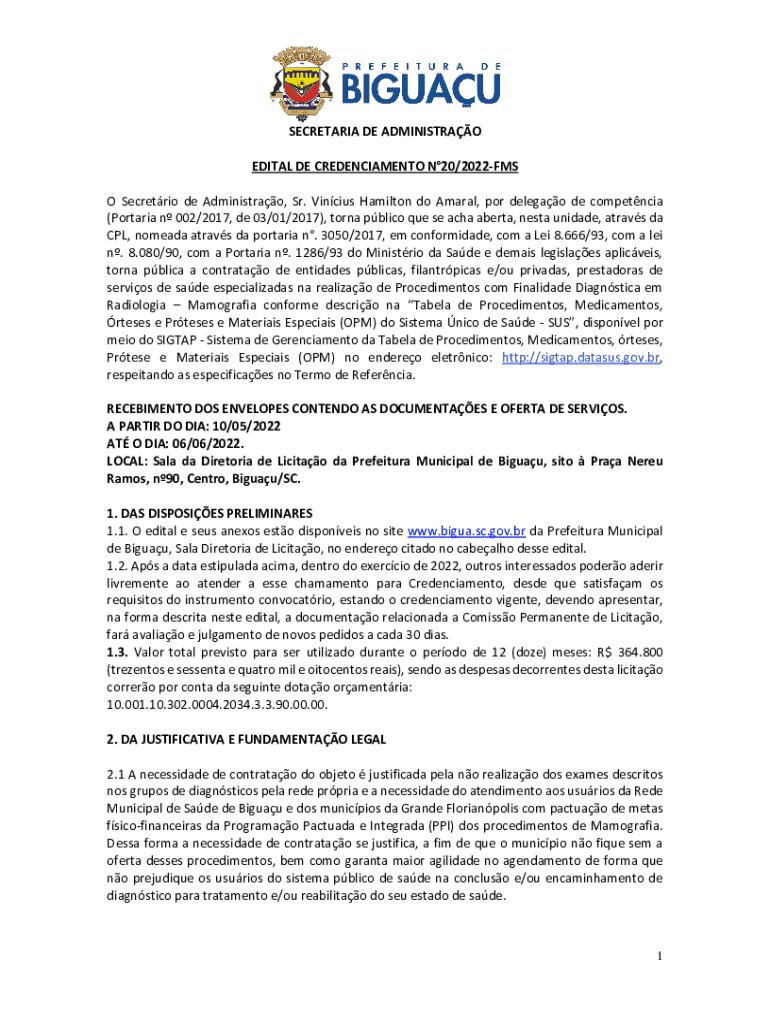 PREFEITURA DE
BIGUAÇU

SECRETARIA DE ADMINISTRAÇÃO

EDITAL DE CREDENCIAMENTO N°20/2022-FMS

O Secretário de Administração, Sr. Vinícius Hamilton do Amaral, por delegação de competência (Portaria nº 002/2017, de 03/01/2017), torna público que se acha aberta, nesta unidade, através da CPL, nomeada através da portaria n°. 3050/2017, em conformidade, com a Lei 8.666/93, com a lei nº. 8.080/90, com a Portaria nº. 1286/93 do Ministério da Saúde e demais legislações aplicáveis, torna pública a contratação de entidades públicas, filantrópicas e/ou privadas, prestadoras de serviços de saúde especializadas na realização de Procedimentos com Finalidade Diagnóstica em Radiologia – Mamografia conforme descrição na "Tabela de Procedimentos, Medicamentos, Órteses e Próteses e Materiais Especiais (OPM) do Sistema Único de Saúde - SUS", disponível por meio do SIGTAP - Sistema de Gerenciamento da Tabela de Procedimentos, Medicamentos, órteses, Prótese e Materiais Especiais (OPM) no endereço eletrônico: http://sigtap.datasus.gov.br, respeitando as especificações no Termo de Referência.

RECEBIMENTO DOS ENVELOPES CONTENDO AS DOCUMENTAÇÕES E OFERTA DE SERVIÇOS.
A PARTIR DO DIA: 10/05/2022
ATÉ O DIA: 06/06/2022.
LOCAL: Sala da Diretoria de Licitação da Prefeitura Municipal de Biguaçu, sito à Praça Nereu Ramos, nº90, Centro, Biguaçu/SC.

1. DAS DISPOSIÇÕES PRELIMINARES
1.1. O edital e seus anexos estão disponíveis no site www.bigua.sc.gov.br da Prefeitura Municipal de Biguaçu, Sala Diretoria de Licitação, no endereço citado no cabeçalho desse edital.
1.2. Após a data estipulada acima, dentro do exercício de 2022, outros interessados poderão aderir livremente ao atender a esse chamamento para Credenciamento, desde que satisfaçam os requisitos do instrumento convocatório, estando o credenciamento vigente, devendo apresentar, na forma descrita neste edital, a documentação relacionada a Comissão Permanente de Licitação, fará avaliação e julgamento de novos pedidos a cada 30 dias.
1.3. Valor total previsto para ser utilizado durante o período de 12 (doze) meses: R$ 364.800 (trezentos e sessenta e quatro mil e oitocentos reais), sendo as despesas decorrentes desta licitação correrão por conta da seguinte dotação orçamentária:
10.001.10.302.0004.2034.3.3.90.00.00.

2. DA JUSTIFICATIVA E FUNDAMENTAÇÃO LEGAL

2.1 A necessidade de contratação do objeto é justificada pela não realização dos exames descritos nos grupos de diagnósticos pela rede própria e a necessidade do atendimento aos usuários da Rede Municipal de Saúde de Biguaçu e dos municípios da Grande Florianópolis com pactuação de metas físico-financeiras da Programação Pactuada e Integrada (PPI) dos procedimentos de Mamografia. Dessa forma a necessidade de contratação se justifica, a fim de que o município não fique sem a oferta desses procedimentos, bem como garanta maior agilidade no agendamento de forma que não prejudique os usuários do sistema público de saúde na conclusão e/ou encaminhamento de diagnóstico para tratamento e/ou reabilitação do seu estado de saúde.

1